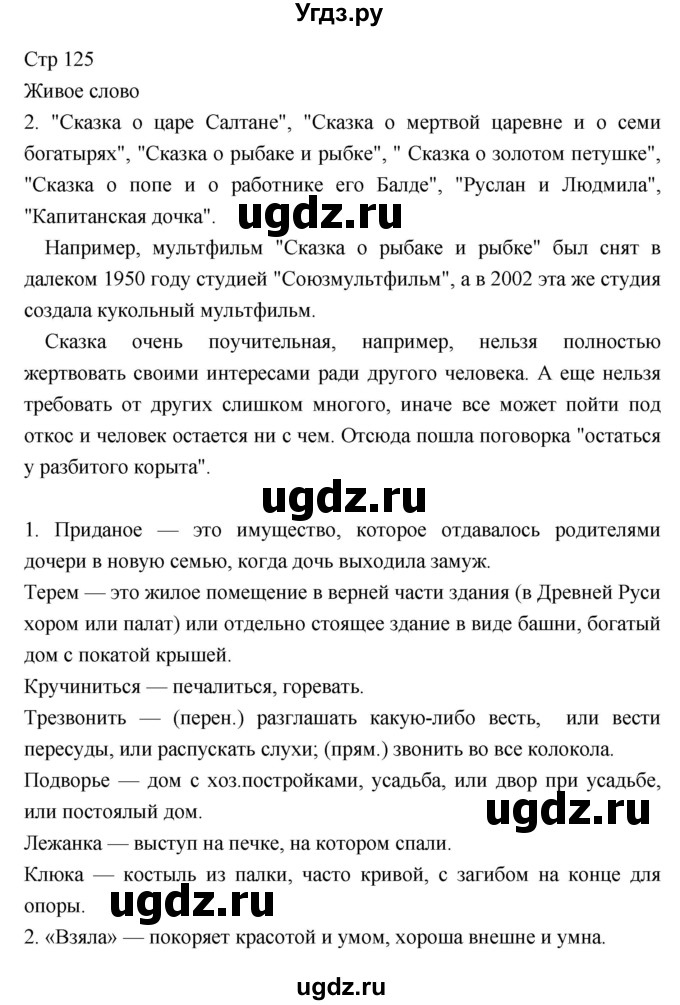 Угдз.ру

Стр 125

Живое слово

2. "Сказка о царе Салтане", "Сказка о мертвой царевне и о семи богатырях", "Сказка о рыбаке и рыбке", " Сказка о золотом петушке", "Сказка о попе и о работнике его Балде", "Руслан и Людмила", "Капитанская дочка".

ugdz.ru

Например, мультфильм "Сказка о рыбаке и рыбке" был снят в далеком 1950 году студией "Союзмультфильм", а в 2002 эта же студия создала кукольный мультфильм.

Сказка очень поучительная, например, нельзя полностью жертвовать своими интересами ради другого человека. А еще нельзя требовать от других слишком многого, иначе все может пойти под откос и человек остается ни с чем. Отсюда пошла поговорка "остаться у разбитого корыта".

ugdz.ru

1. Приданое — это имущество, которое отдавалось родителями дочери в новую семью, когда дочь выходила замуж.

Терем — это жилое помещение в верней части здания (в Древней Руси хором или палат) или отдельно стоящее здание в виде башни, богатый дом с покатой крышей.

Кручиниться — печалиться, горевать.

Трезвонить — (перен.) разглашать какую-либо весть, или вести пересуды, или распускать слухи; (прям.) звонить во все колокола.

Подворье — дом с хоз.постройками, усадьба, или двор при усадьбе, или постоялый дом.

ugdz.ru

Лежанка — выступ на печке, на котором спали.

Клюка — костыль из палки, часто кривой, с загибом на конце для опоры.

ugdz.ru

2. «Взяла» — покоряет красотой и умом, хороша внешне и умна.

ugdz.ru